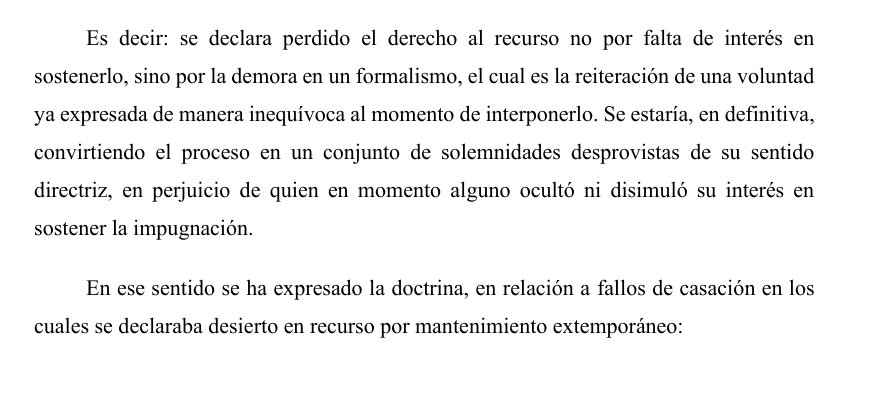 Es decir: se declara perdido el derecho al recurso no por falta de interés en sostenerlo, sino por la demora en un formalismo, el cual es la reiteración de una voluntad ya expresada de manera inequívoca al momento de interponerlo. Se estaría, en definitiva, convirtiendo el proceso en un conjunto de solemnidades desprovistas de su sentido directriz, en perjuicio de quien en momento alguno ocultó ni disimuló su interés en sostener la impugnación.

En ese sentido se ha expresado la doctrina, en relación a fallos de casación en los cuales se declaraba desierto en recurso por mantenimiento extemporáneo: